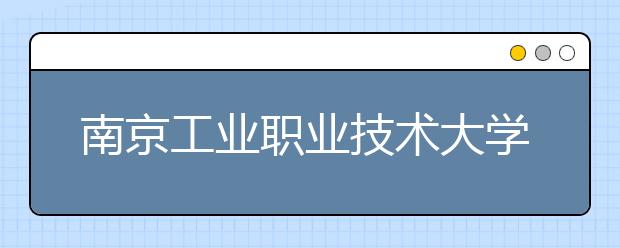 南京工业职业技术大学